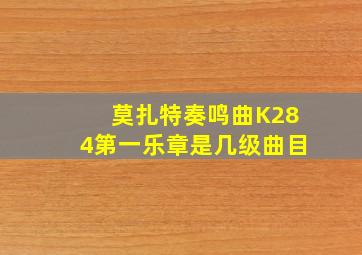 莫扎特奏鸣曲K284第一乐章是几级曲目